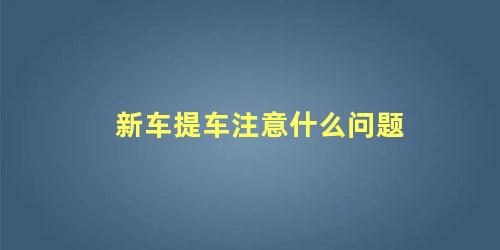 新车提车注意什么问题